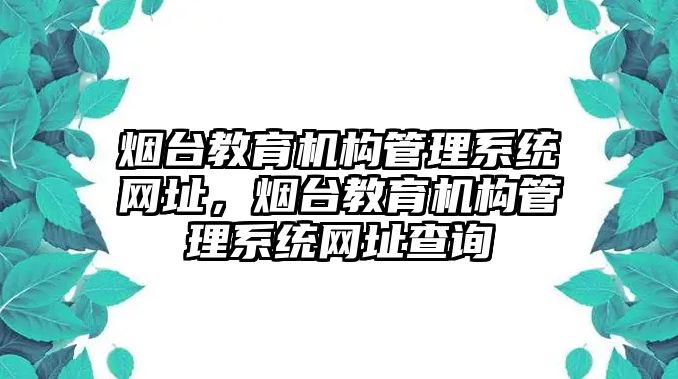 烟台教育机构管理系统网址，烟台教育机构管理系统网址查询